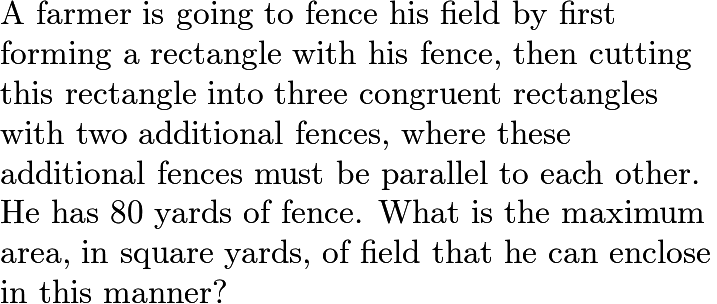 A farmer is going to fence his field by first forming a rectangle with his fence, then cutting this rectangle into three congruent rectangles with two additional fences, where these additional fences must be parallel to each other. He has 80 yards of fence. What is the maximum area, in square yards, of field that he can enclose in this manner?